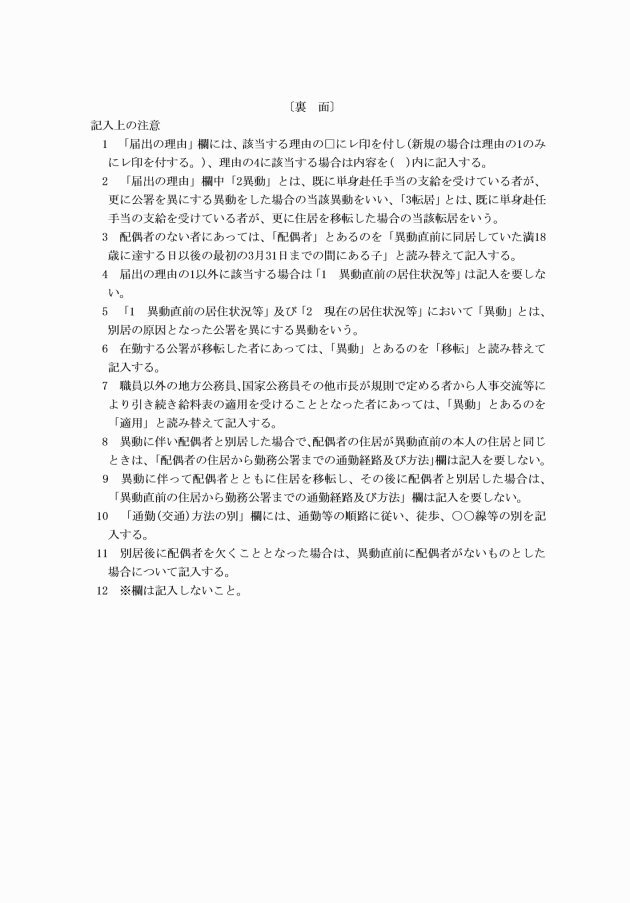 〔裏　面〕

記入上の注意

1　「届出の理由」欄には、該当する理由の□にレ印を付し(新規の場合は理由の1のみにレ印を付する。)、理由の4に該当する場合は内容を(　)内に記入する。

2　「届出の理由」欄中「2異動」とは、既に単身赴任手当の支給を受けている者が、更に公署を異にする異動をした場合の当該異動をいい、「3転居」とは、既に単身赴任手当の支給を受けている者が、更に住居を移転した場合の当該転居をいう。

3　配偶者のない者にあっては、「配偶者」とあるのを「異動直前に同居していた満18歳に達する日以後の最初の3月31日までの間にある子」と読み替えて記入する。

4　届出の理由の1以外に該当する場合は「1　異動直前の居住状況等」は記入を要しない。

5　「1　異動直前の居住状況等」及び「2　現在の居住状況等」において「異動」とは、別居の原因となった公署を異にする異動をいう。

6　在勤する公署が移転した者にあっては、「異動」とあるのを「移転」と読み替えて記入する。

7　職員以外の地方公務員、国家公務員その他市長が規則で定める者から人事交流等により引き続き給料表の適用を受けることとなった者にあっては、「異動」とあるのを「適用」と読み替えて記入する。

8　異動に伴い配偶者と別居した場合で、配偶者の住居が異動直前の本人の住居と同じときは、「配偶者の住居から勤務公署までの通勤経路及び方法」欄は記入を要しない。

9　異動に伴って配偶者とともに住居を移転し、その後に配偶者と別居した場合は、「異動直前の住居から勤務公署までの通勤経路及び方法」欄は記入を要しない。

10　「通勤(交通)方法の別」欄には、通勤等の順路に従い、徒歩、○○線等の別を記入する。

11　別居後に配偶者を欠くこととなった場合は、異動直前に配偶者がないものとした場合について記入する。

12　※欄は記入しないこと。